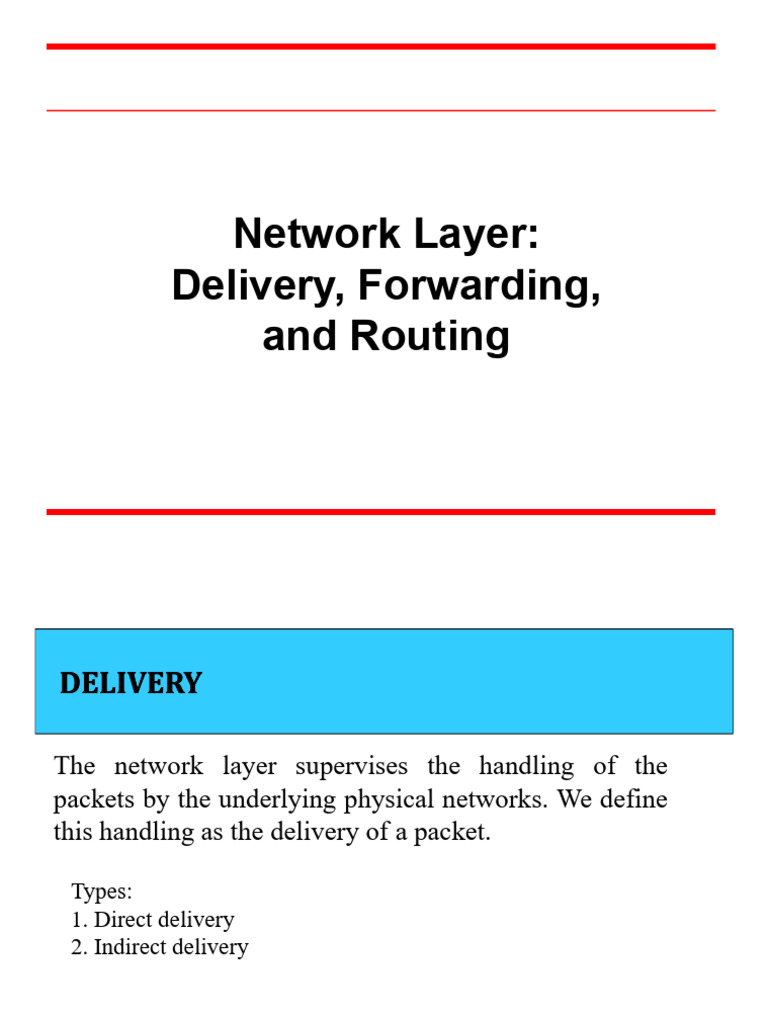 Network Layer:
Delivery, Forwarding,
and Routing

DELIVERY

The network layer supervises the handling of the packets by the underlying physical networks. We define this handling as the delivery of a packet.

Types:
1. Direct delivery
2. Indirect delivery